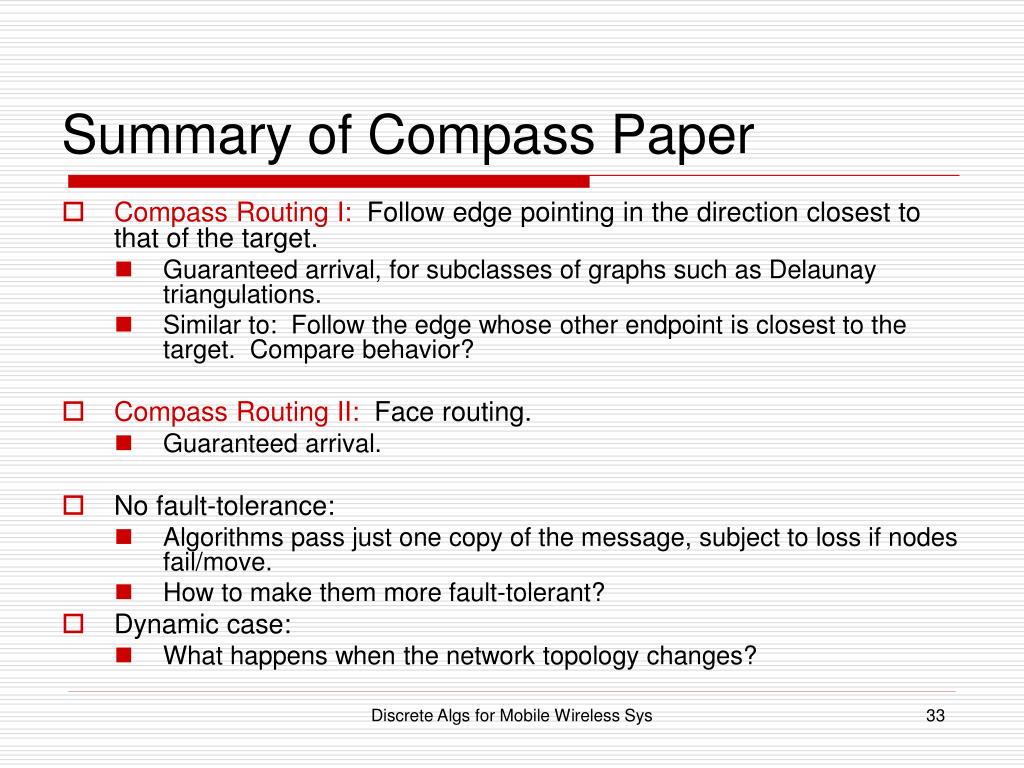 Summary of Compass Paper

Compass Routing I: Follow edge pointing in the direction closest to that of the target.

Guaranteed arrival, for subclasses of graphs such as Delaunay triangulations.

Similar to: Follow the edge whose other endpoint is closest to the target. Compare behavior?

Compass Routing II: Face routing.

Guaranteed arrival.

No fault-tolerance:

Algorithms pass just one copy of the message, subject to loss if nodes fail/move.

How to make them more fault-tolerant?

Dynamic case:

What happens when the network topology changes?

Discrete Algs for Mobile Wireless Sys

33